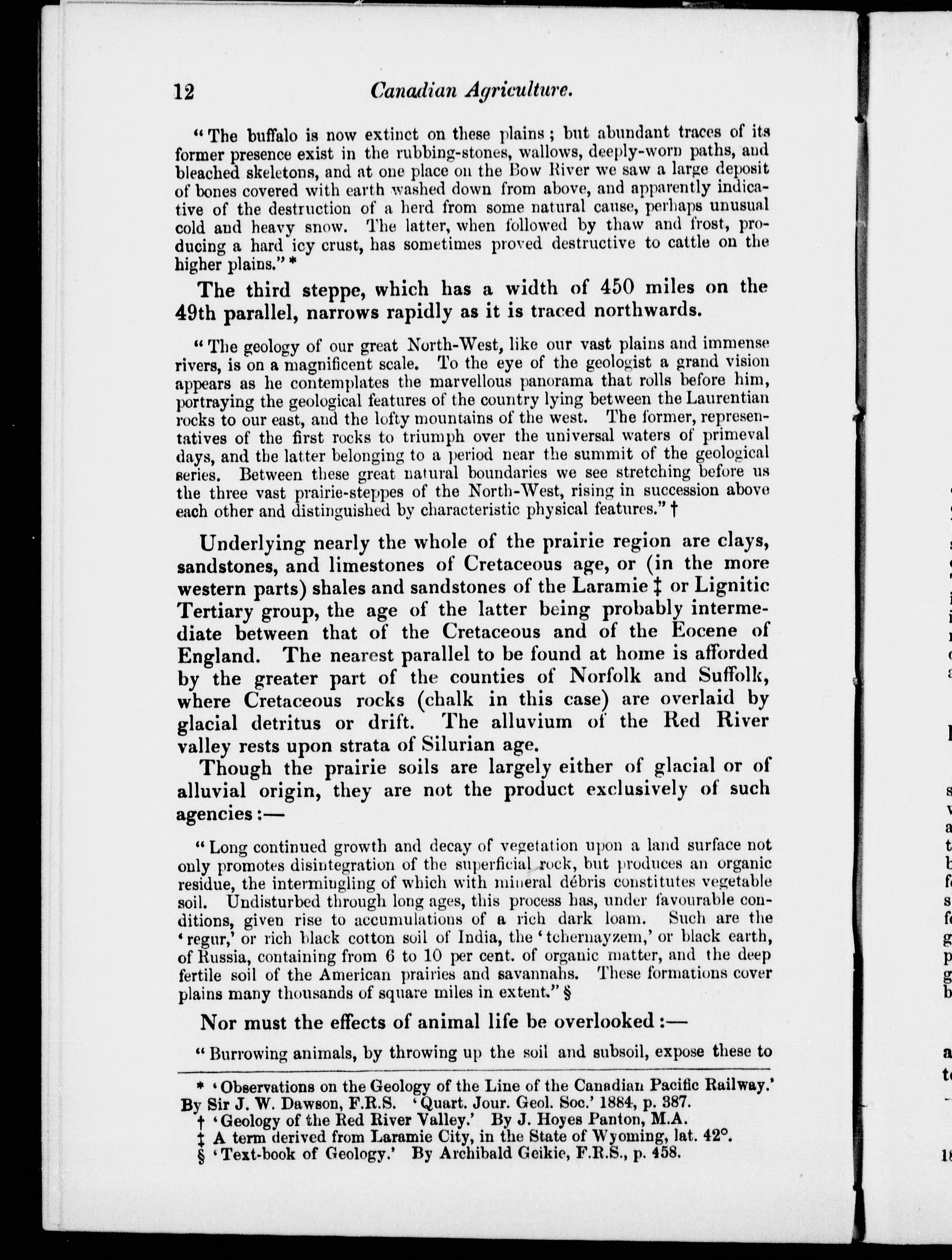 12 Canadian Agriculture.

"The buffalo is now extinct on these plains; but abundant traces of its former presence exist in the rubbing-stones, wallows, deeply-worn paths, and bleached skeletons, and at one place on the Bow River we saw a large deposit of bones covered with earth washed down from above, and apparently indicative of the destruction of a herd from some natural cause, perhaps unusual cold and heavy snow. The latter, when followed by thaw and frost, producing a hard icy crust, has sometimes proved destructive to cattle on the higher plains." *

The third steppe, which has a width of 450 miles on the 49th parallel, narrows rapidly as it is traced northwards.

"The geology of our great North-West, like our vast plains and immense rivers, is on a magnificent scale. To the eye of the geologist a grand vision appears as he contemplates the marvellous panorama that rolls before him, portraying the geological features of the country lying between the Laurentian rocks to our east, and the lofty mountains of the west. The former, representatives of the first rocks to triumph over the universal waters of primeval days, and the latter belonging to a period near the summit of the geological series. Between these great natural boundaries we see stretching before us the three vast prairie-steppes of the North-West, rising in succession above each other and distinguished by characteristic physical features." †

Underlying nearly the whole of the prairie region are clays, sandstones, and limestones of Cretaceous age, or (in the more western parts) shales and sandstones of the Laramie ‡ or Lignitic Tertiary group, the age of the latter being probably intermediate between that of the Cretaceous and of the Eocene of England. The nearest parallel to be found at home is afforded by the greater part of the counties of Norfolk and Suffolk, where Cretaceous rocks (chalk in this case) are overlaid by glacial detritus or drift. The alluvium of the Red River valley rests upon strata of Silurian age.

Though the prairie soils are largely either of glacial or of alluvial origin, they are not the product exclusively of such agencies:—

"Long continued growth and decay of vegetation upon a land surface not only promotes disintegration of the superficial rock, but produces an organic residue, the intermingling of which with mineral débris constitutes vegetable soil. Undisturbed through long ages, this process has, under favourable conditions, given rise to accumulations of a rich dark loam. Such are the 'regur,' or rich black cotton soil of India, the 'tchernayzem,' or black earth, of Russia, containing from 6 to 10 per cent. of organic matter, and the deep fertile soil of the American prairies and savannahs. These formations cover plains many thousands of square miles in extent." §

Nor must the effects of animal life be overlooked:—

"Burrowing animals, by throwing up the soil and subsoil, expose these to

* 'Observations on the Geology of the Line of the Canadian Pacific Railway.' By Sir J. W. Dawson, F.R.S. 'Quart. Jour. Geol. Soc.' 1884, p. 387.
† 'Geology of the Red River Valley.' By J. Hoyes Panton, M.A.
‡ A term derived from Laramie City, in the State of Wyoming, lat. 42°.
§ 'Text-book of Geology.' By Archibald Geikie, F.R.S., p. 458.